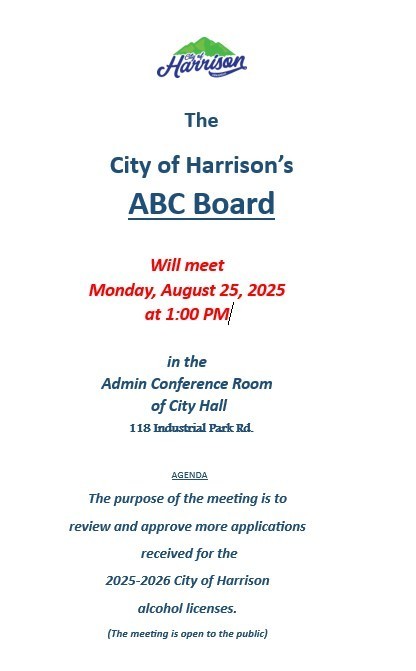 City of Harrison

The

City of Harrison's

ABC Board

Will meet
Monday, August 25, 2025
at 1:00 PM

in the
Admin Conference Room
of City Hall
118 Industrial Park Rd.

AGENDA

The purpose of the meeting is to review and approve more applications received for the 2025-2026 City of Harrison alcohol licenses.

(The meeting is open to the public)